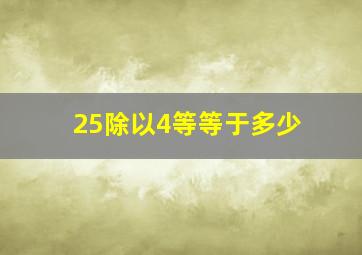 25除以4等等于多少